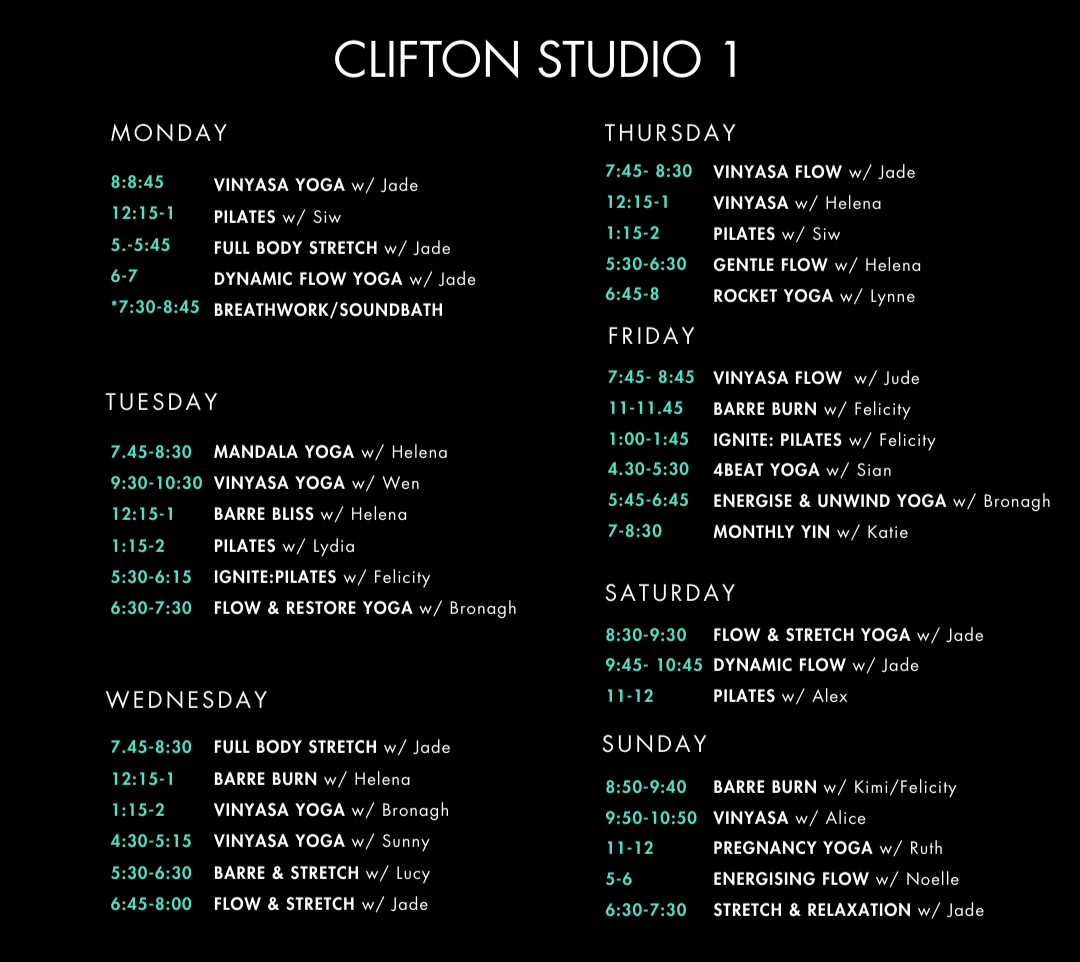 CLIFTON STUDIO 1

MONDAY

8:8:45 VINYASA YOGA w/ Jade
12:15-1 PILATES w/ Siw
5.-5:45 FULL BODY STRETCH w/ Jade
6-7 DYNAMIC FLOW YOGA w/ Jade
*7:30-8:45 BREATHWORK/SOUNDBATH

TUESDAY

7.45-8:30 MANDALA YOGA w/ Helena
9:30-10:30 VINYASA YOGA w/ Wen
12:15-1 BARRE BLISS w/ Helena
1:15-2 PILATES w/ Lydia
5:30-6:15 IGNITE:PILATES w/ Felicity
6:30-7:30 FLOW & RESTORE YOGA w/ Bronagh

WEDNESDAY

7.45-8:30 FULL BODY STRETCH w/ Jade
12:15-1 BARRE BURN w/ Helena
1:15-2 VINYASA YOGA w/ Bronagh
4:30-5:15 VINYASA YOGA w/ Sunny
5:30-6:30 BARRE & STRETCH w/ Lucy
6:45-8:00 FLOW & STRETCH w/ Jade

THURSDAY

7:45- 8:30 VINYASA FLOW w/ Jade
12:15-1 VINYASA w/ Helena
1:15-2 PILATES w/ Siw
5:30-6:30 GENTLE FLOW w/ Helena
6:45-8 ROCKET YOGA w/ Lynne

FRIDAY

7:45- 8:45 VINYASA FLOW w/ Jude
11-11.45 BARRE BURN w/ Felicity
1:00-1:45 IGNITE: PILATES w/ Felicity
4.30-5:30 4BEAT YOGA w/ Sian
5:45-6:45 ENERGISE & UNWIND YOGA w/ Bronagh
7-8:30 MONTHLY YIN w/ Katie

SATURDAY

8:30-9:30 FLOW & STRETCH YOGA w/ Jade
9:45- 10:45 DYNAMIC FLOW w/ Jade
11-12 PILATES w/ Alex

SUNDAY

8:50-9:40 BARRE BURN w/ Kimi/Felicity
9:50-10:50 VINYASA w/ Alice
11-12 PREGNANCY YOGA w/ Ruth
5-6 ENERGISING FLOW w/ Noelle
6:30-7:30 STRETCH & RELAXATION w/ Jade